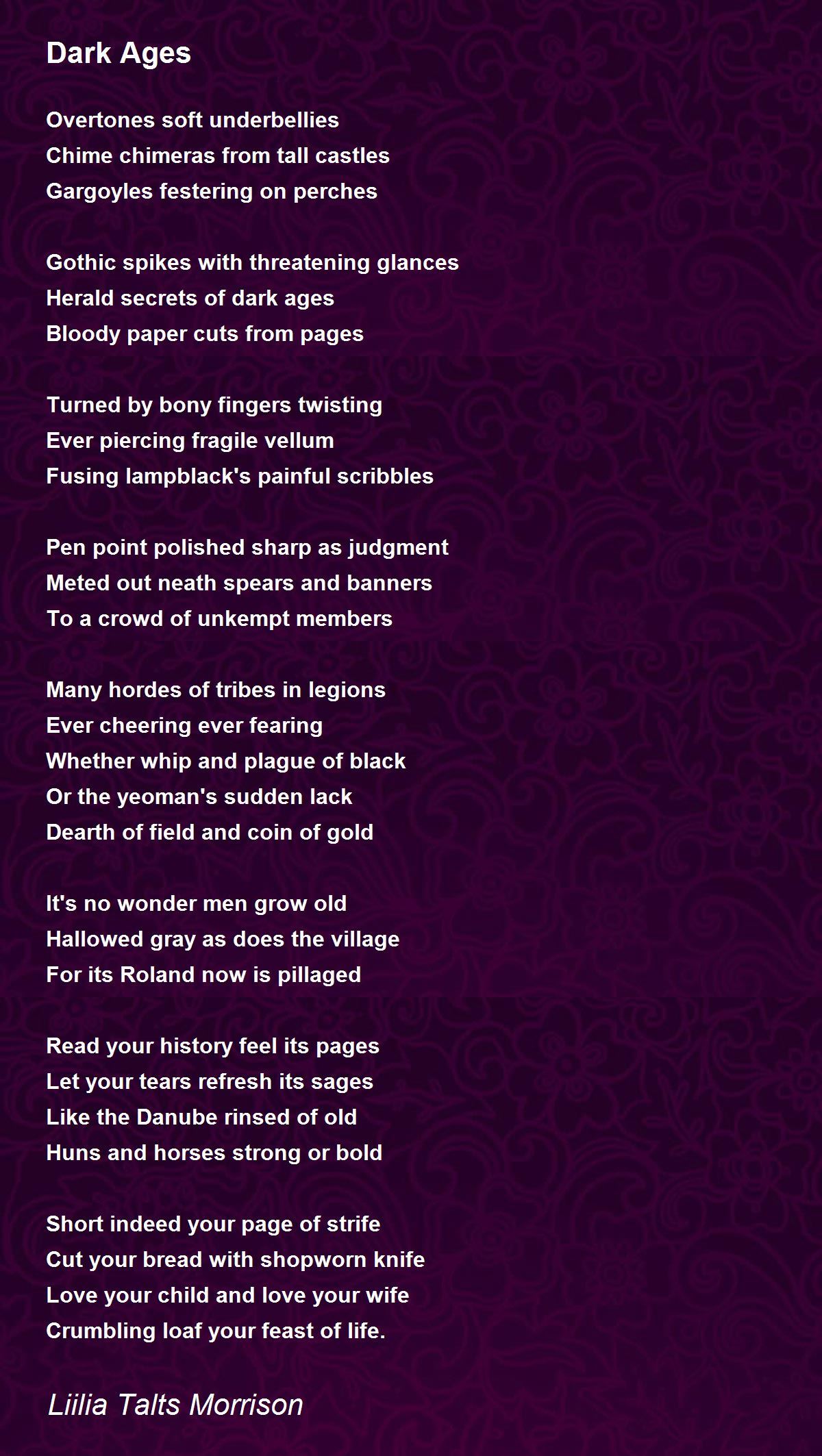 Dark Ages

Overtones soft underbellies
Chime chimeras from tall castles
Gargoyles festering on perches

Gothic spikes with threatening glances
Herald secrets of dark ages
Bloody paper cuts from pages

Turned by bony fingers twisting
Ever piercing fragile vellum
Fusing lampblack's painful scribbles

Pen point polished sharp as judgment
Meted out neath spears and banners
To a crowd of unkempt members

Many hordes of tribes in legions
Ever cheering ever fearing
Whether whip and plague of black
Or the yeoman's sudden lack
Dearth of field and coin of gold

It's no wonder men grow old
Hallowed gray as does the village
For its Roland now is pillaged

Read your history feel its pages
Let your tears refresh its sages
Like the Danube rinsed of old
Huns and horses strong or bold

Short indeed your page of strife
Cut your bread with shopworn knife
Love your child and love your wife
Crumbling loaf your feast of life.

Liilia Talts Morrison